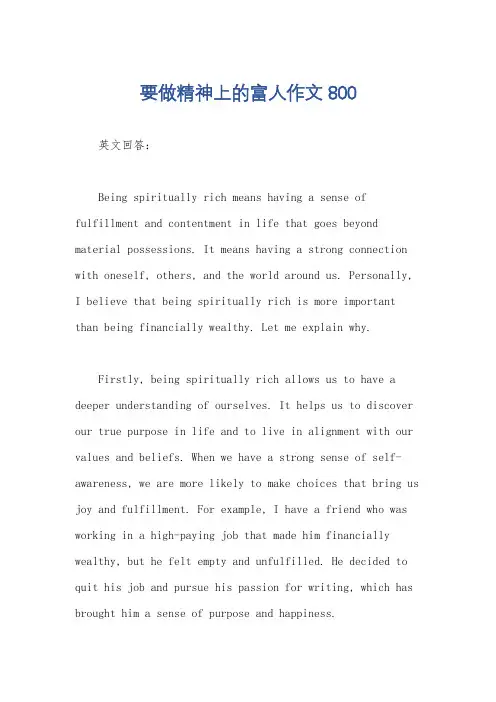 要做精神上的富人作文 800

英文回答：

Being spiritually rich means having a sense of fulfillment and contentment in life that goes beyond material possessions. It means having a strong connection with oneself, others, and the world around us. Personally, I believe that being spiritually rich is more important than being financially wealthy. Let me explain why.

Firstly, being spiritually rich allows us to have a deeper understanding of ourselves. It helps us to discover our true purpose in life and to live in alignment with our values and beliefs. When we have a strong sense of self-awareness, we are more likely to make choices that bring us joy and fulfillment. For example, I have a friend who was working in a high-paying job that made him financially wealthy, but he felt empty and unfulfilled. He decided to quit his job and pursue his passion for writing, which has brought him a sense of purpose and happiness.